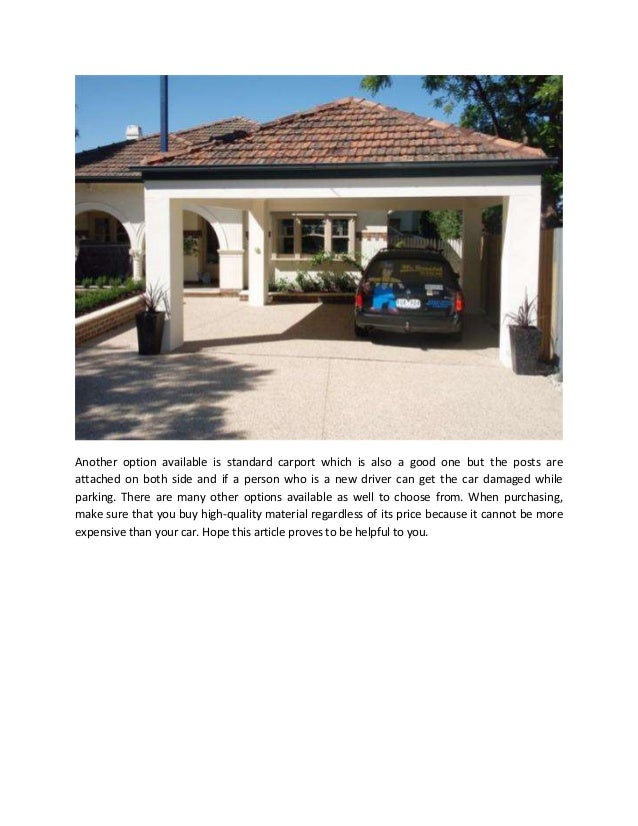 Another option available is standard carport which is also a good one but the posts are attached on both side and if a person who is a new driver can get the car damaged while parking. There are many other options available as well to choose from. When purchasing, make sure that you buy high-quality material regardless of its price because it cannot be more expensive than your car. Hope this article proves to be helpful to you.